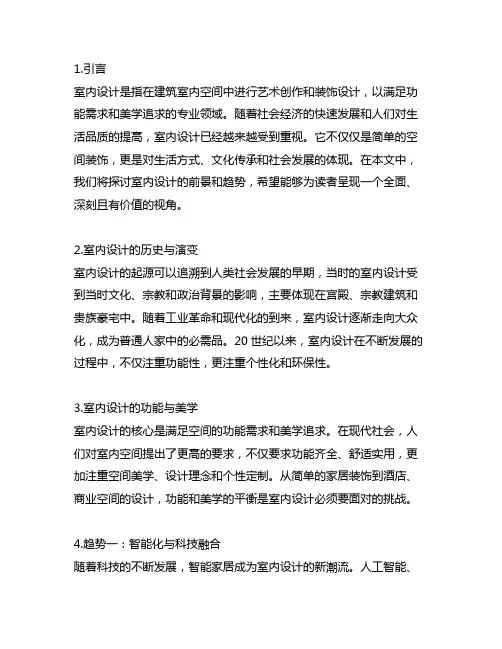 1.引言
室内设计是指在建筑室内空间中进行艺术创作和装饰设计，以满足功能需求和美学追求的专业领域。随着社会经济的快速发展和人们对生活品质的提高，室内设计已经越来越受到重视。它不仅仅是简单的空间装饰，更是对生活方式、文化传承和社会发展的体现。在本文中，我们将探讨室内设计的前景和趋势，希望能够为读者呈现一个全面、深刻且有价值的视角。

2.室内设计的历史与演变
室内设计的起源可以追溯到人类社会发展的早期，当时的室内设计受到当时文化、宗教和政治背景的影响，主要体现在宫殿、宗教建筑和贵族豪宅中。随着工业革命和现代化的到来，室内设计逐渐走向大众化，成为普通人家中的必需品。20 世纪以来，室内设计在不断发展的过程中，不仅注重功能性，更注重个性化和环保性。

3.室内设计的功能与美学
室内设计的核心是满足空间的功能需求和美学追求。在现代社会，人们对室内空间提出了更高的要求，不仅要求功能齐全、舒适实用，更加注重空间美学、设计理念和个性定制。从简单的家居装饰到酒店、商业空间的设计，功能和美学的平衡是室内设计必须要面对的挑战。

4.趋势一：智能化与科技融合
随着科技的不断发展，智能家居成为室内设计的新潮流。人工智能、